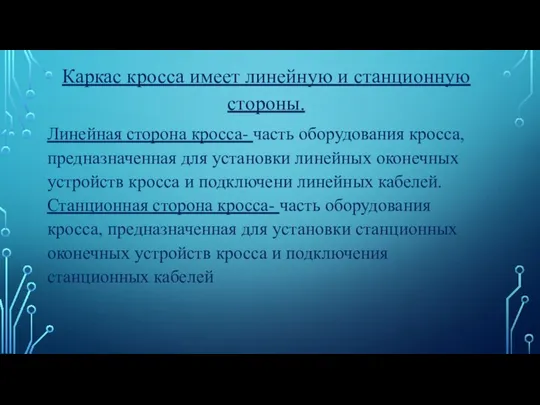 Каркас кросса имеет линейную и станционную стороны.

Линейная сторона кросса- часть оборудования кросса, предназначенная для установки линейных оконечных устройств кросса и подключени линейных кабелей.
Станционная сторона кросса- часть оборудования кросса, предназначенная для установки станционных оконечных устройств кросса и подключения станционных кабелей